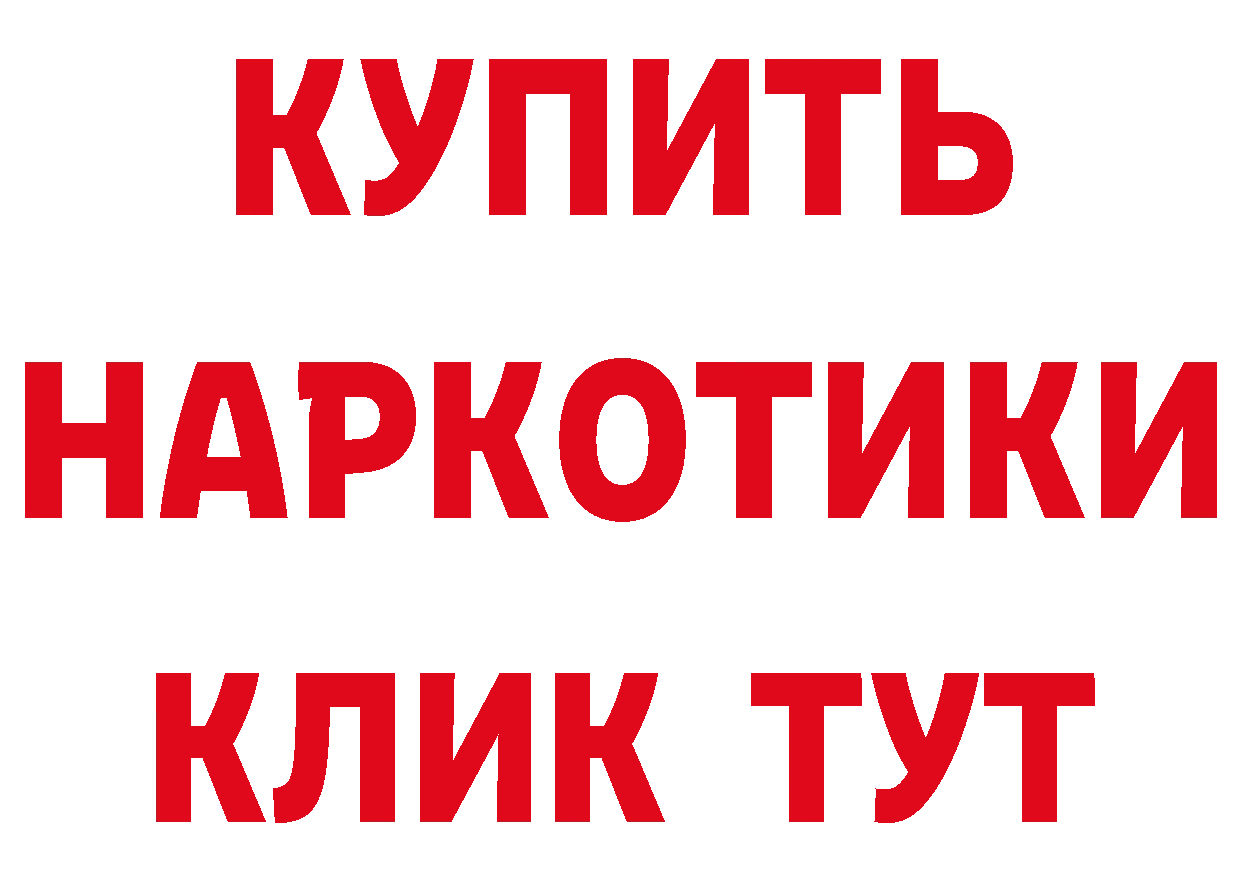 КУПИТЬ
НАРКОТИКИ
КЛИК ТУТ